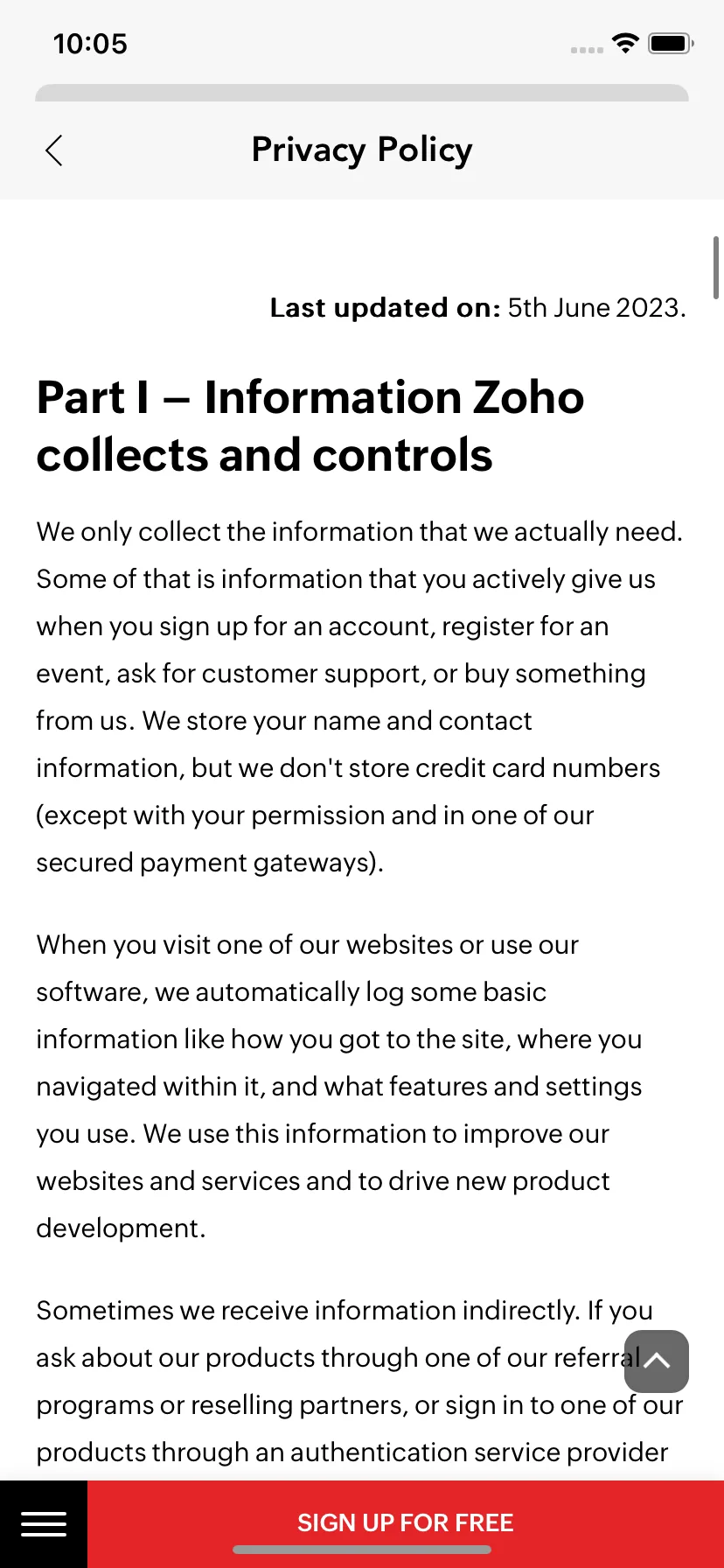 10:05

Privacy Policy

Last updated on: 5th June 2023.

Part I – Information Zoho collects and controls

We only collect the information that we actually need. Some of that is information that you actively give us when you sign up for an account, register for an event, ask for customer support, or buy something from us. We store your name and contact information, but we don't store credit card numbers (except with your permission and in one of our secured payment gateways).

When you visit one of our websites or use our software, we automatically log some basic information like how you got to the site, where you navigated within it, and what features and settings you use. We use this information to improve our websites and services and to drive new product development.

Sometimes we receive information indirectly. If you ask about our products through one of our referral programs or reselling partners, or sign in to one of our products through an authentication service provider

SIGN UP FOR FREE